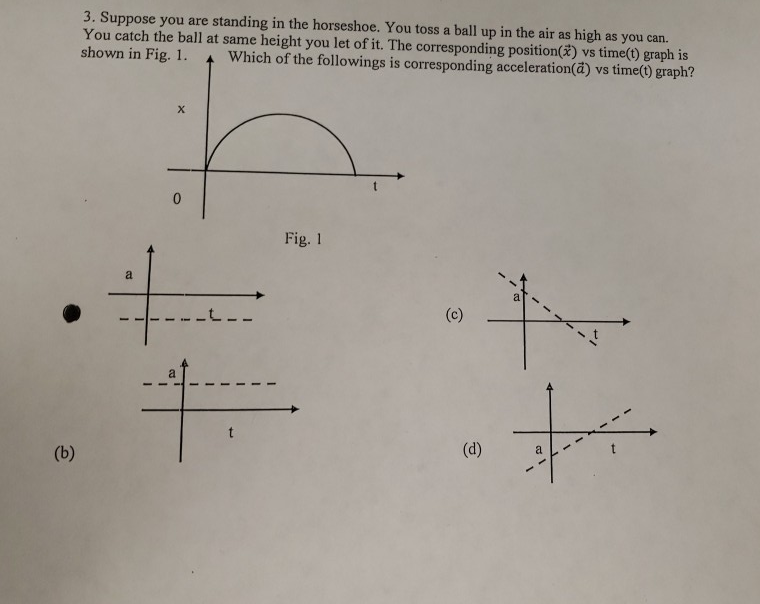 3. Suppose you are standing in the horseshoe. You toss a ball up in the air as high as you can. You catch the ball at same height you let of it. The corresponding position($\vec{x}$) vs time(t) graph is shown in Fig. 1. Which of the followings is corresponding acceleration($\vec{a}$) vs time(t) graph?

x

0

t

Fig. 1

a

t

(c)

a

t

a

t

(b)

(d)

a

t